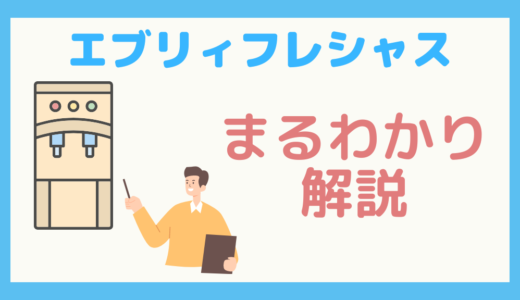 エブリィフレシャス

まるわかり
解説